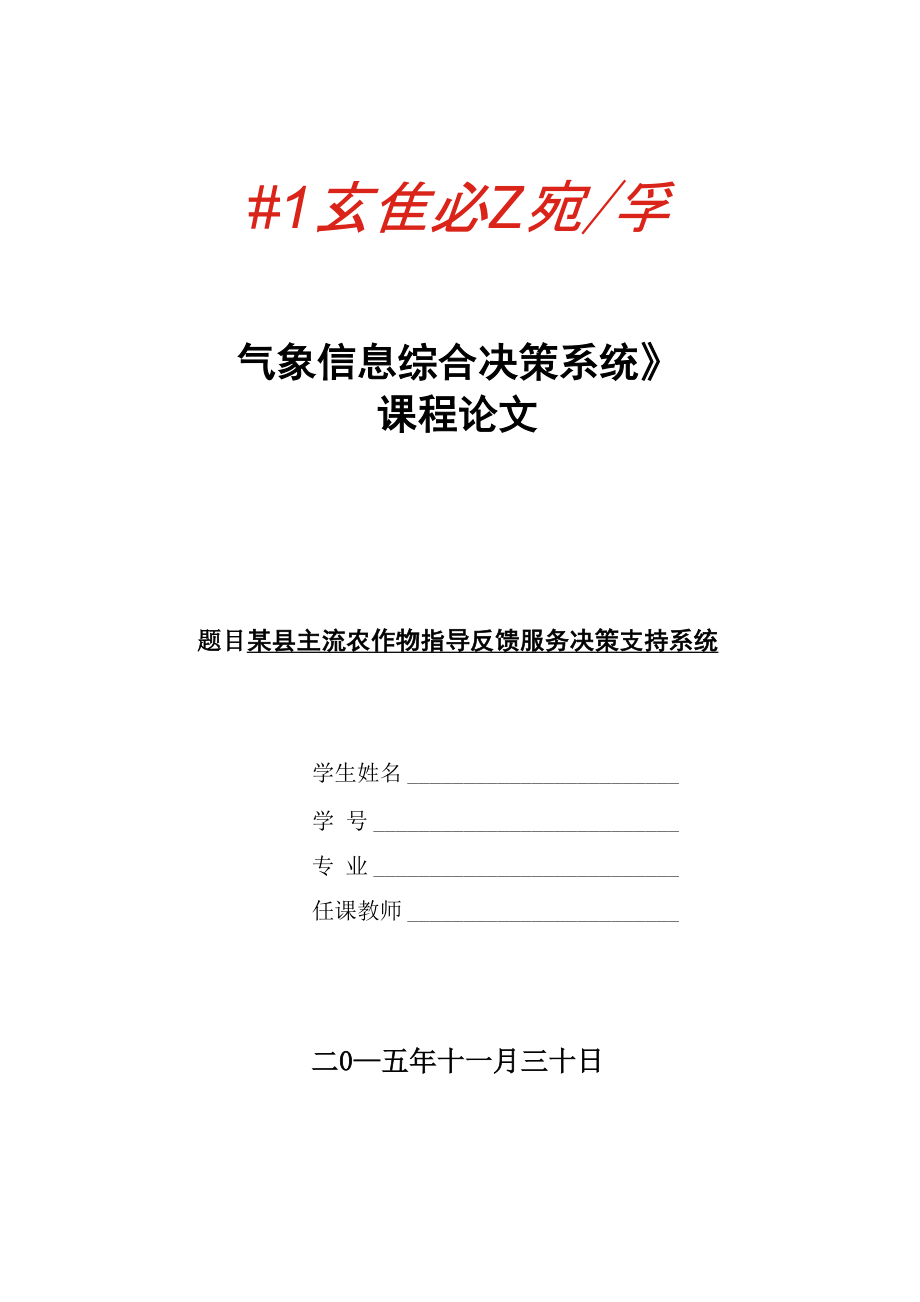 #1玄隹必Z宛/孚

气象信息综合决策系统》
课程论文

题目某县主流农作物指导反馈服务决策支持系统

学生姓名

学 号

专 业

任课教师

二0一五年十一月三十日